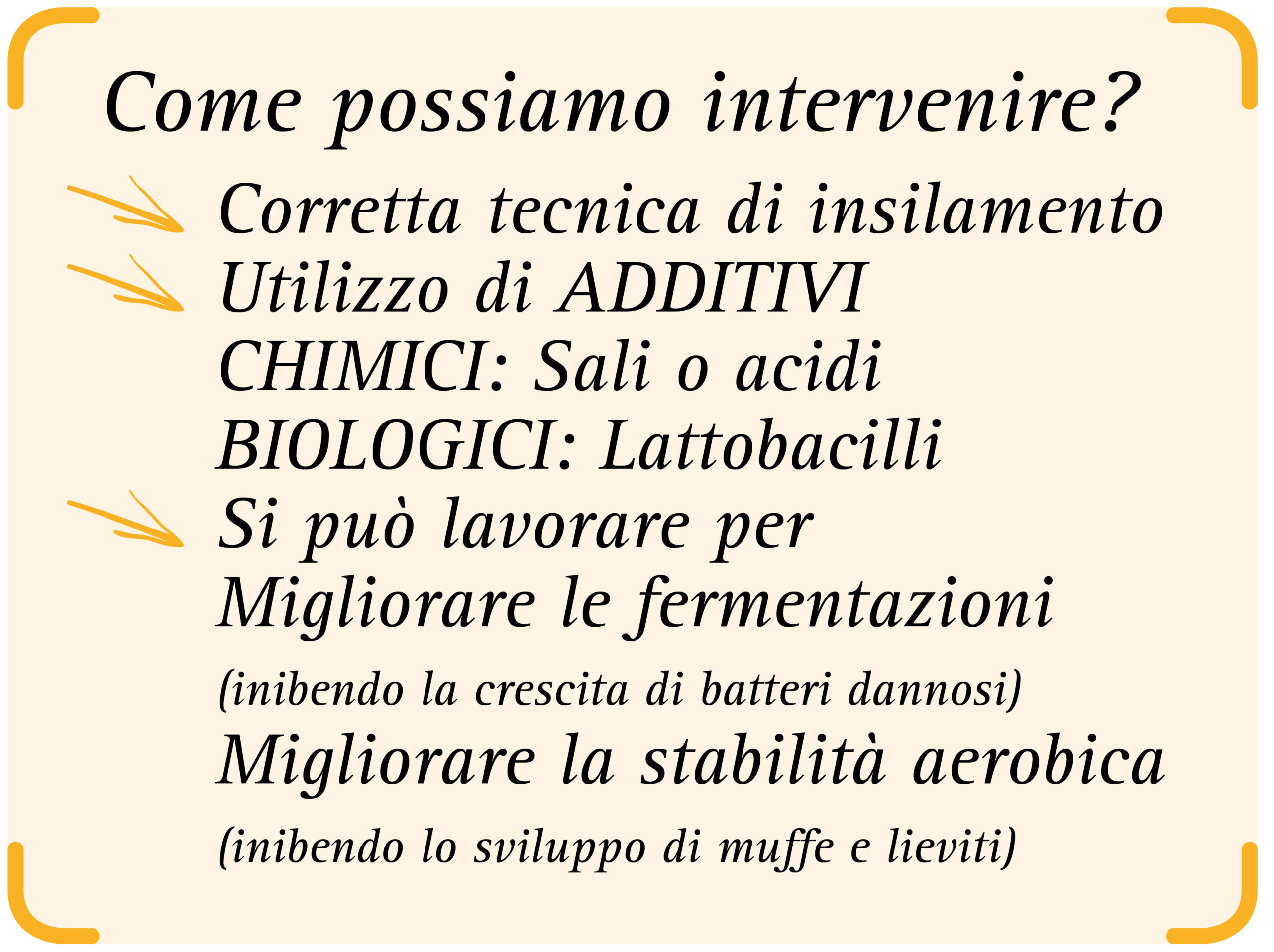 Come possiamo intervenire?

Corretta tecnica di insilamento

Utilizzo di ADDITIVI
CHIMICI: Sali o acidi
BIOLOGICI: Lattobacilli

Si può lavorare per
Migliorare le fermentazioni
(inibendo la crescita di batteri dannosi)
Migliorare la stabilità aerobica
(inibendo lo sviluppo di muffe e lieviti)